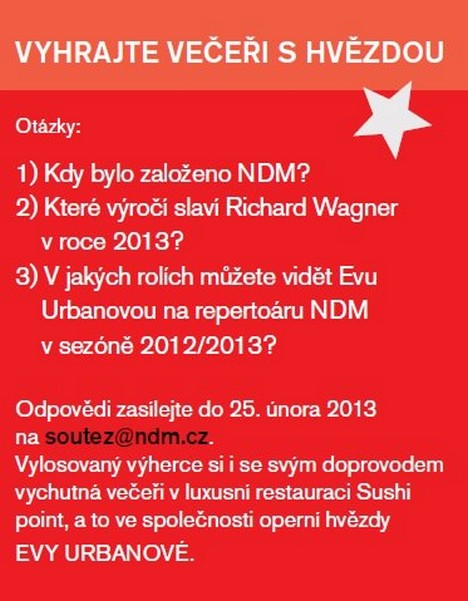 VYHRAJTE VEČEŘI S HVĚZDOU

Otázky:

1) Kdy bylo založeno NDM?
2) Které výročí slaví Richard Wagner v roce 2013?
3) V jakých rolích můžete vidět Evu Urbanovou na repertoáru NDM v sezóně 2012/2013?

Odpovědi zasílejte do 25. února 2013 na soutez@ndm.cz.
Vylosovaný výherce si i se svým doprovodem vychutná večeři v luxusní restauraci Sushi point, a to ve společnosti operní hvězdy EVY URBANOVÉ.